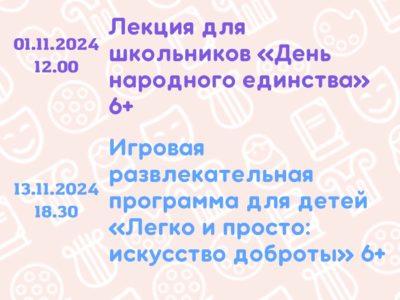 01.11.2024
12.00

Лекция для школьников «День народного единства» 6+

13.11.2024
18.30

Игровая развлекательная программа для детей «Легко и просто: искусство доброты» 6+